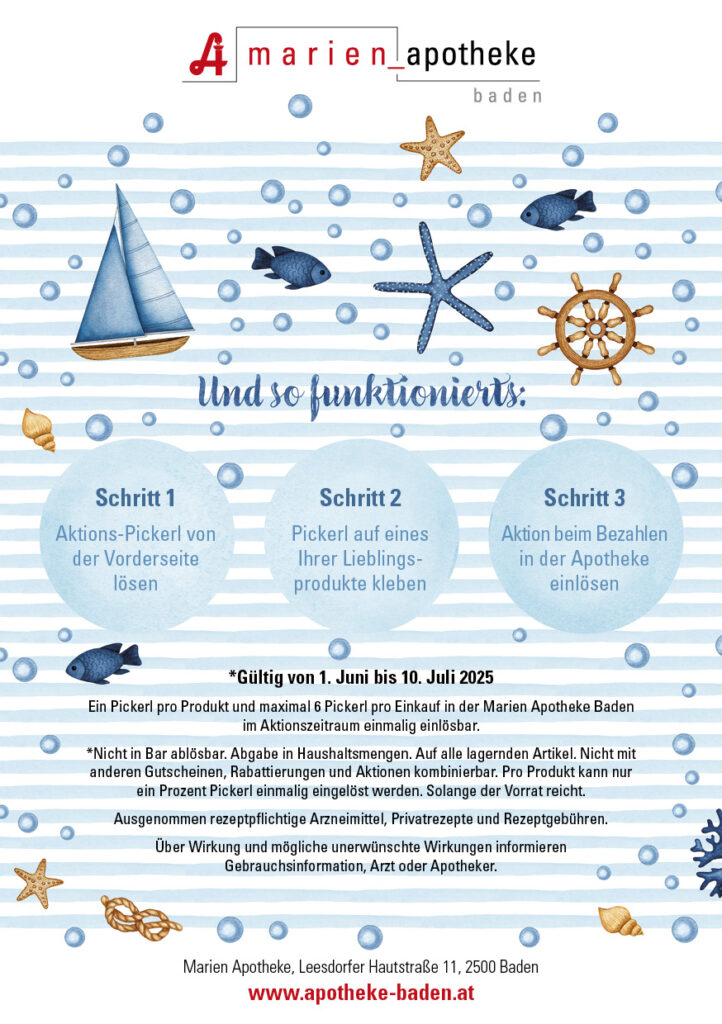 marien_apotheke
baden

Und so funktionierts:

Schritt 1
Aktions-Pickerl von der Vorderseite lösen

Schritt 2
Pickerl auf eines Ihrer Lieblingsprodukte kleben

Schritt 3
Aktion beim Bezahlen in der Apotheke einlösen

*Gültig von 1. Juni bis 10. Juli 2025

Ein Pickerl pro Produkt und maximal 6 Pickerl pro Einkauf in der Marien Apotheke Baden im Aktionszeitraum einmalig einlösbar.

*Nicht in Bar ablösbar. Abgabe in Haushaltsmengen. Auf alle lagernden Artikel. Nicht mit anderen Gutscheinen, Rabattierungen und Aktionen kombinierbar. Pro Produkt kann nur ein Prozent Pickerl einmalig eingelöst werden. Solange der Vorrat reicht.

Ausgenommen rezeptpflichtige Arzneimittel, Privatrezepte und Rezeptgebühren.

Über Wirkung und mögliche unerwünschte Wirkungen informieren Gebrauchsinformation, Arzt oder Apotheker.

Marien Apotheke, Leesdorfer Hautstraße 11, 2500 Baden
www.apotheke-baden.at